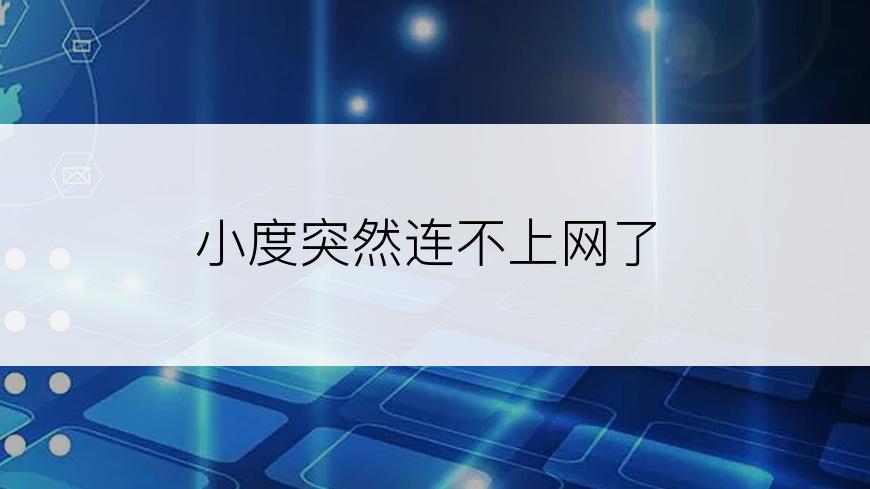 小度突然连不上网了